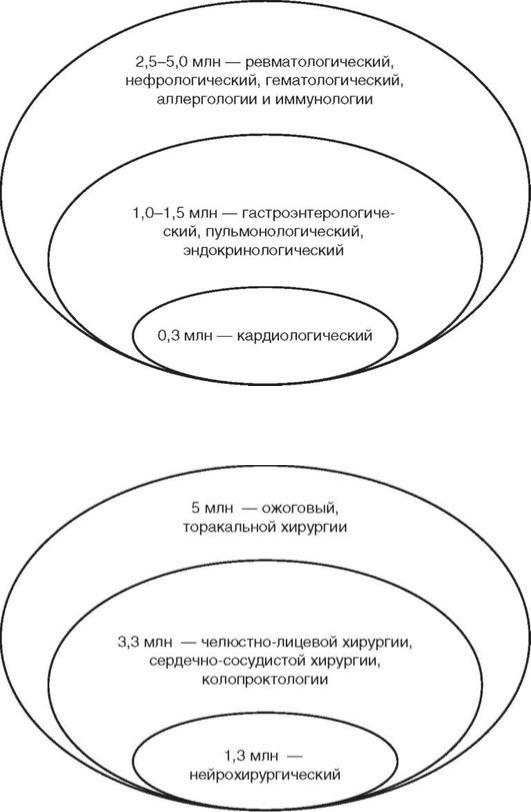 2,5–5,0 млн — ревматологический, нефрологический, гематологический, аллергологии и иммунологии

1,0–1,5 млн — гастроэнтерологический, пульмонологический, эндокринологический

0,3 млн — кардиологический

5 млн — ожоговый, торакальной хирургии

3,3 млн — челюстно-лицевой хирургии, сердечно-сосудистой хирургии, колопроктологии

1,3 млн — нейрохирургический